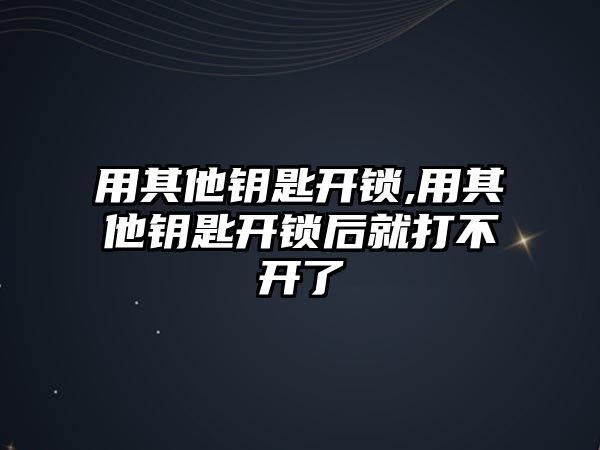 用其他钥匙开锁,用其他钥匙开锁后就打不开了